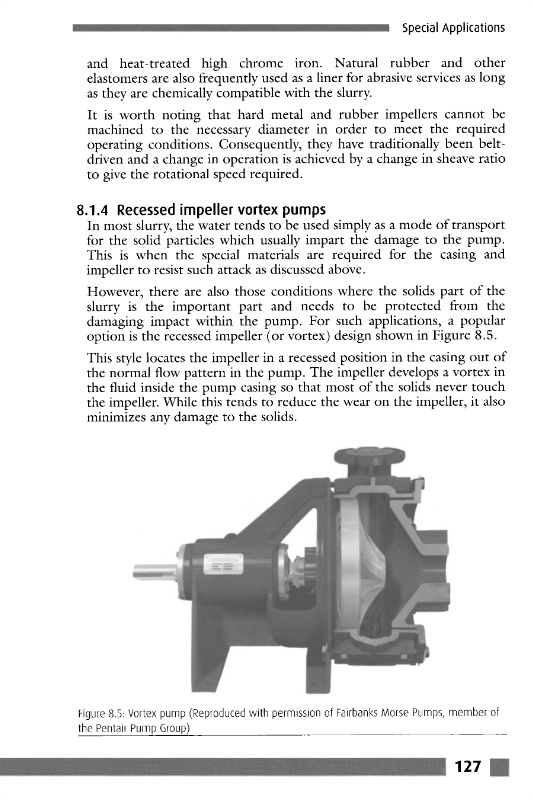 Special Applications

and heat-treated high chrome iron. Natural rubber and other elastomers are also frequently used as a liner for abrasive services as long as they are chemically compatible with the slurry.

It is worth noting that hard metal and rubber impellers cannot be machined to the necessary diameter in order to meet the required operating conditions. Consequently, they have traditionally been belt-driven and a change in operation is achieved by a change in sheave ratio to give the rotational speed required.

8.1.4 Recessed impeller vortex pumps

In most slurry, the water tends to be used simply as a mode of transport for the solid particles which usually impart the damage to the pump. This is when the special materials are required for the casing and impeller to resist such attack as discussed above.

However, there are also those conditions where the solids part of the slurry is the important part and needs to be protected from the damaging impact within the pump. For such applications, a popular option is the recessed impeller (or vortex) design shown in Figure 8.5.

This style locates the impeller in a recessed position in the casing out of the normal flow pattern in the pump. The impeller develops a vortex in the fluid inside the pump casing so that most of the solids never touch the impeller. While this tends to reduce the wear on the impeller, it also minimizes any damage to the solids.

Figure 8.5: Vortex pump (Reproduced with permission of Fairbanks Morse Pumps, member of the Pentair Pump Group)

127